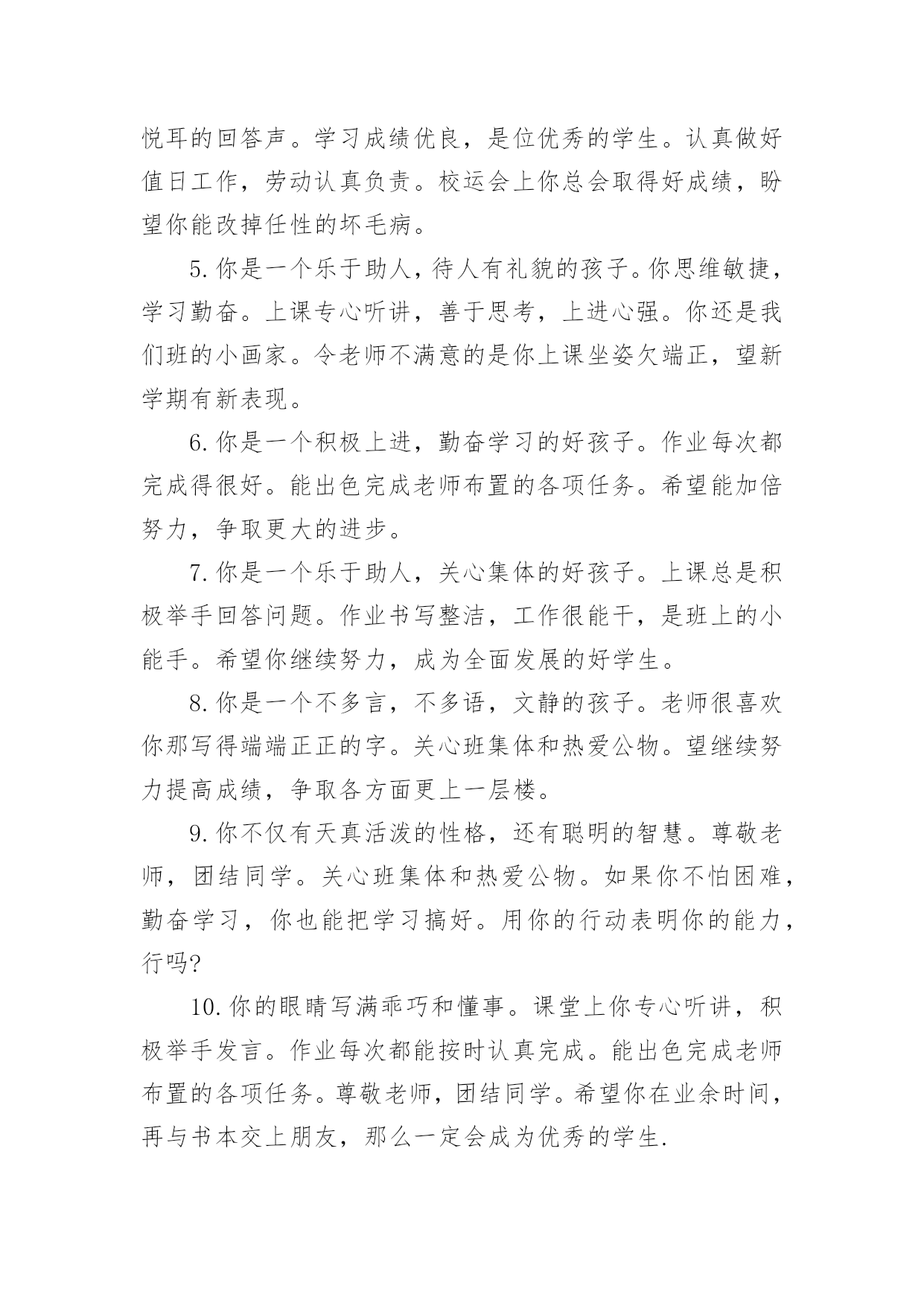 悦耳的回答声。学习成绩优良，是位优秀的学生。认真做好值日工作，劳动认真负责。校运会上你总会取得好成绩，盼望你能改掉任性的坏毛病。

5.你是一个乐于助人，待人有礼貌的孩子。你思维敏捷，学习勤奋。上课专心听讲，善于思考，上进心强。你还是我们班的小画家。令老师不满意的是你上课坐姿欠端正，望新学期有新表现。

6.你是一个积极上进，勤奋学习的好孩子。作业每次都完成得很好。能出色完成老师布置的各项任务。希望能加倍努力，争取更大的进步。

7.你是一个乐于助人，关心集体的好孩子。上课总是积极举手回答问题。作业书写整洁，工作很能干，是班上的小能手。希望你继续努力，成为全面发展的好学生。

8.你是一个不多言，不多语，文静的孩子。老师很喜欢你那写得端端正正的字。关心班集体和热爱公物。望继续努力提高成绩，争取各方面更上一层楼。

9.你不仅有天真活泼的性格，还有聪明的智慧。尊敬老师，团结同学。关心班集体和热爱公物。如果你不怕困难，勤奋学习，你也能把学习搞好。用你的行动表明你的能力，行吗?

10.你的眼睛写满乖巧和懂事。课堂上你专心听讲，积极举手发言。作业每次都能按时认真完成。能出色完成老师布置的各项任务。尊敬老师，团结同学。希望你在业余时间，再与书本交上朋友，那么一定会成为优秀的学生.